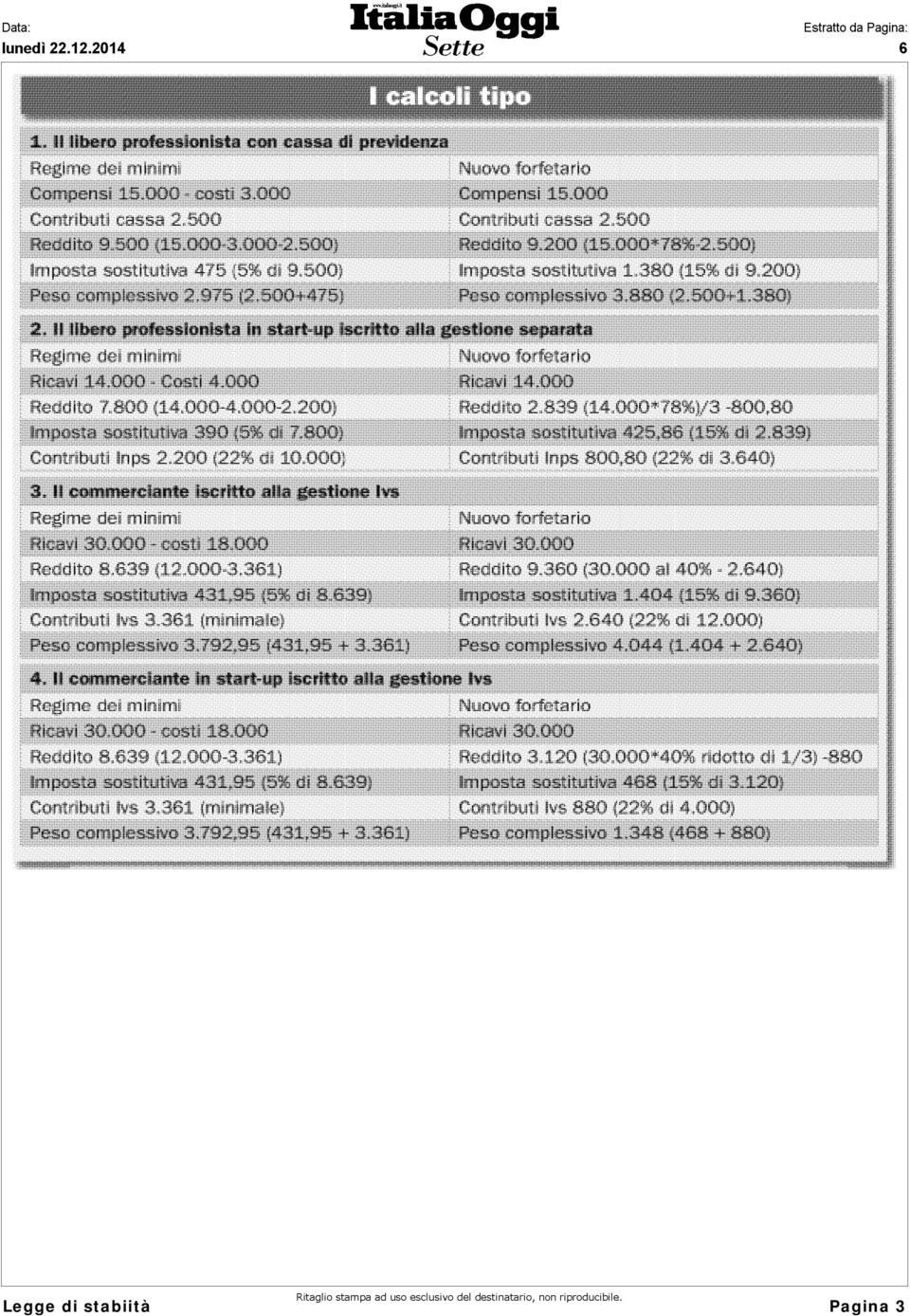 Data:
lunedì 22.12.2014

www.italiaoggi.it
ItaliaOggi
Sette

Estratto da Pagina:
6

I calcoli tipo

1. Il libero professionista con cassa di previdenza

| Regime dei minimi | Nuovo forfetario |
|---|---|
| Compensi 15.000 - costi 3.000 | Compensi 15.000 |
| Contributi cassa 2.500 | Contributi cassa 2.500 |
| Reddito 9.500 (15.000-3.000-2.500) | Reddito 9.200 (15.000*78%-2.500) |
| Imposta sostitutiva 475 (5% di 9.500) | Imposta sostitutiva 1.380 (15% di 9.200) |
| Peso complessivo 2.975 (2.500+475) | Peso complessivo 3.880 (2.500+1.380) |

2. Il libero professionista in start-up iscritto alla gestione separata

| Regime dei minimi | Nuovo forfetario |
|---|---|
| Ricavi 14.000 - Costi 4.000 | Ricavi 14.000 |
| Reddito 7.800 (14.000-4.000-2.200) | Reddito 2.839 (14.000*78%)/3 -800,80 |
| Imposta sostitutiva 390 (5% di 7.800) | Imposta sostitutiva 425,86 (15% di 2.839) |
| Contributi Inps 2.200 (22% di 10.000) | Contributi Inps 800,80 (22% di 3.640) |

3. Il commerciante iscritto alla gestione Ivs

| Regime dei minimi | Nuovo forfetario |
|---|---|
| Ricavi 30.000 - costi 18.000 | Ricavi 30.000 |
| Reddito 8.639 (12.000-3.361) | Reddito 9.360 (30.000 al 40% - 2.640) |
| Imposta sostitutiva 431,95 (5% di 8.639) | Imposta sostitutiva 1.404 (15% di 9.360) |
| Contributi Ivs 3.361 (minimale) | Contributi Ivs 2.640 (22% di 12.000) |
| Peso complessivo 3.792,95 (431,95 + 3.361) | Peso complessivo 4.044 (1.404 + 2.640) |

4. Il commerciante in start-up iscritto alla gestione Ivs

| Regime dei minimi | Nuovo forfetario |
|---|---|
| Ricavi 30.000 - costi 18.000 | Ricavi 30.000 |
| Reddito 8.639 (12.000-3.361) | Reddito 3.120 (30.000*40% ridotto di 1/3) -880 |
| Imposta sostitutiva 431,95 (5% di 8.639) | Imposta sostitutiva 468 (15% di 3.120) |
| Contributi Ivs 3.361 (minimale) | Contributi Ivs 880 (22% di 4.000) |
| Peso complessivo 3.792,95 (431,95 + 3.361) | Peso complessivo 1.348 (468 + 880) |

Legge di stabiità
Ritaglio stampa ad uso esclusivo del destinatario, non riproducibile.
Pagina 3